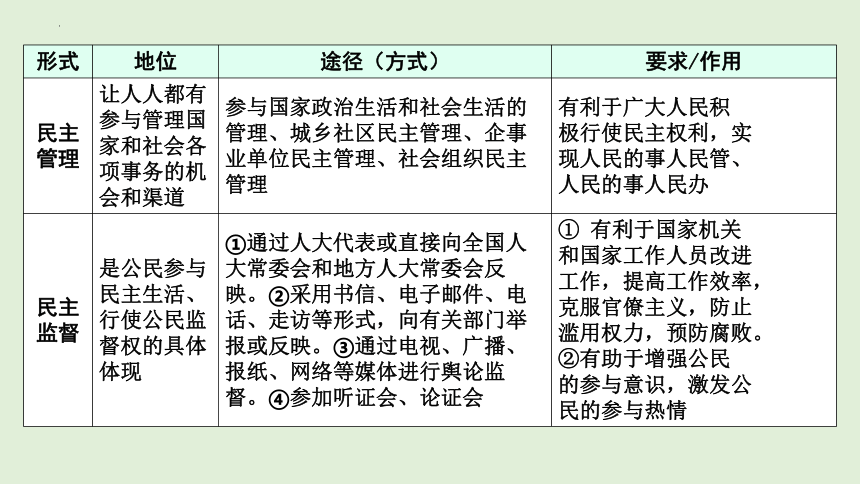 | 形式 | 地位 | 途径（方式） | 要求/作用 |
|---|---|---|---|
| 民主管理 | 让人人都有参与管理国家和社会各项事务的机会和渠道 | 参与国家政治生活和社会生活的管理、城乡社区民主管理、企事业单位民主管理、社会组织民主管理 | 有利于广大人民积极行使民主权利，实现人民的事人民管、人民的事人民办 |
| 民主监督 | 是公民参与民主生活、行使公民监督权的具体体现 | ①通过人大代表或直接向全国人大常委会和地方人大常委会反映。②采用书信、电子邮件、电话、走访等形式，向有关部门举报或反映。③通过电视、广播、报纸、网络等媒体进行舆论监督。④参加听证会、论证会 | ① 有利于国家机关和国家工作人员改进工作，提高工作效率，克服官僚主义，防止滥用权力，预防腐败。②有助于增强公民的参与意识，激发公民的参与热情 |